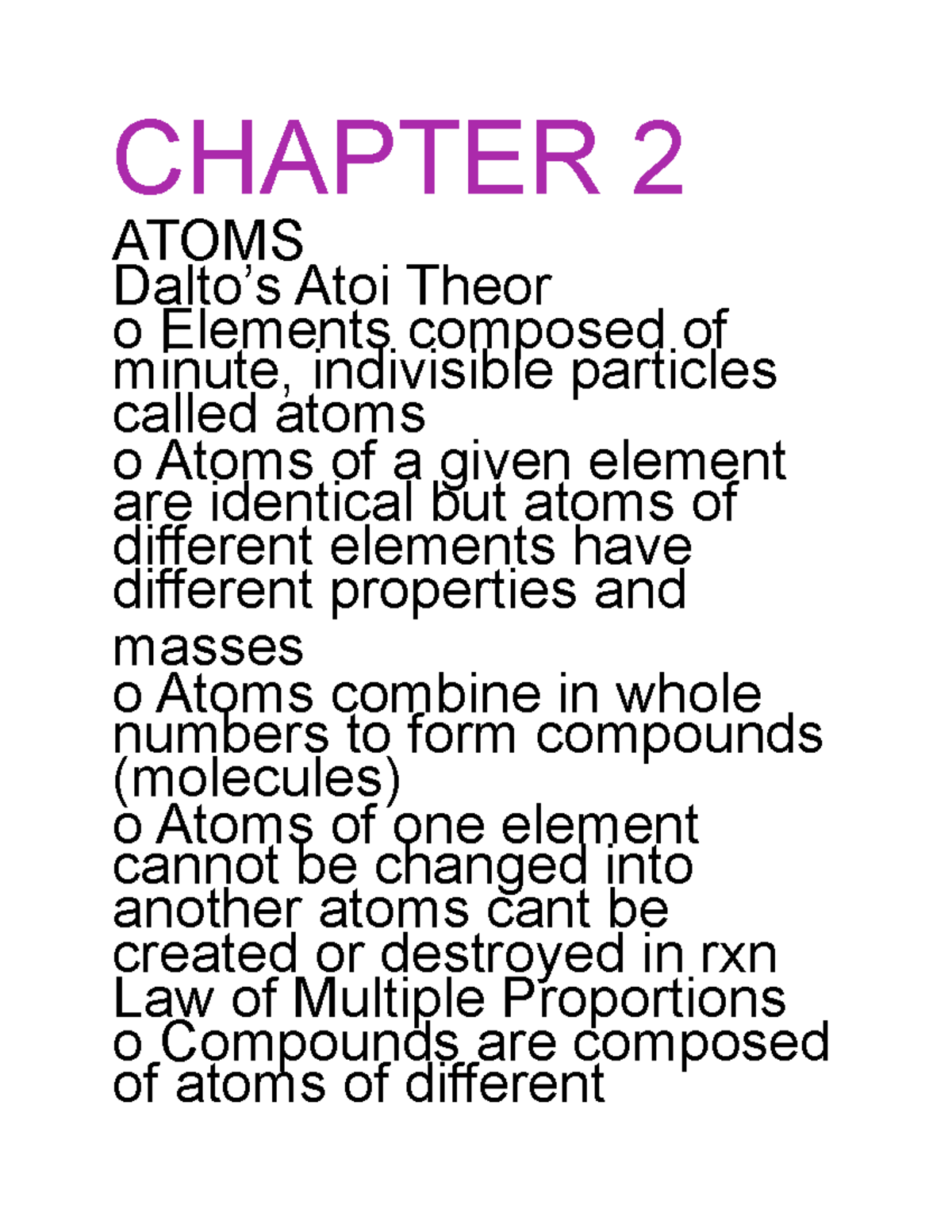 CHAPTER 2

ATOMS
Dalto’s Atoi Theor
o Elements composed of minute, indivisible particles called atoms
o Atoms of a given element are identical but atoms of different elements have different properties and masses
o Atoms combine in whole numbers to form compounds (molecules)
o Atoms of one element cannot be changed into another atoms cant be created or destroyed in rxn
Law of Multiple Proportions
o Compounds are composed of atoms of different